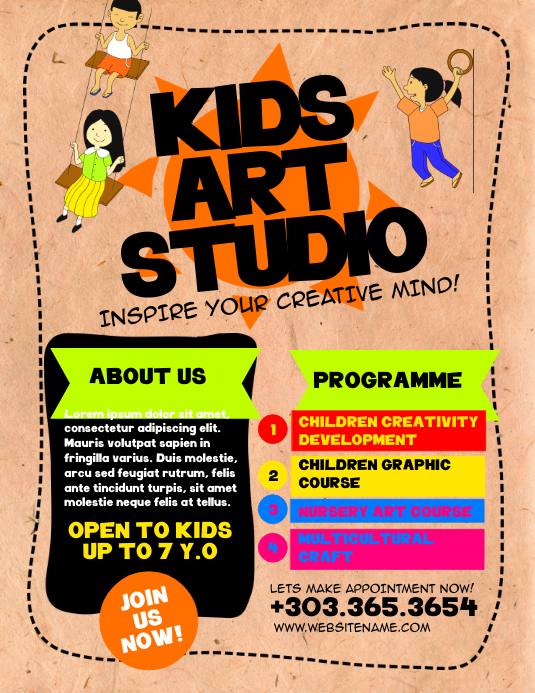 KIDS ART STUDIO

INSPIRE YOUR CREATIVE MIND!

ABOUT US

Lorem ipsum dolor sit amet, consectetur adipiscing elit. Mauris volutpat sapien in fringilla varius. Duis molestie, arcu sed feugiat rutrum, felis ante tincidunt turpis, sit amet molestie neque felis at tellus.

OPEN TO KIDS UP TO 7 Y.O

JOIN US NOW!

PROGRAMME

1 CHILDREN CREATIVITY DEVELOPMENT

2 CHILDREN GRAPHIC COURSE

3 NURSERY ART COURSE

4 MULTICULTURAL CRAFT

LETS MAKE APPOINTMENT NOW!

+303.365.3654

WWW.WEBSITENAME.COM